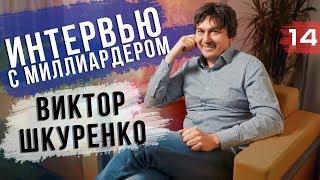 ИНТЕРВЬЮ С МИЛЛИАРДЕРОМ

14

ВИКТОР ШКУРЕНКО